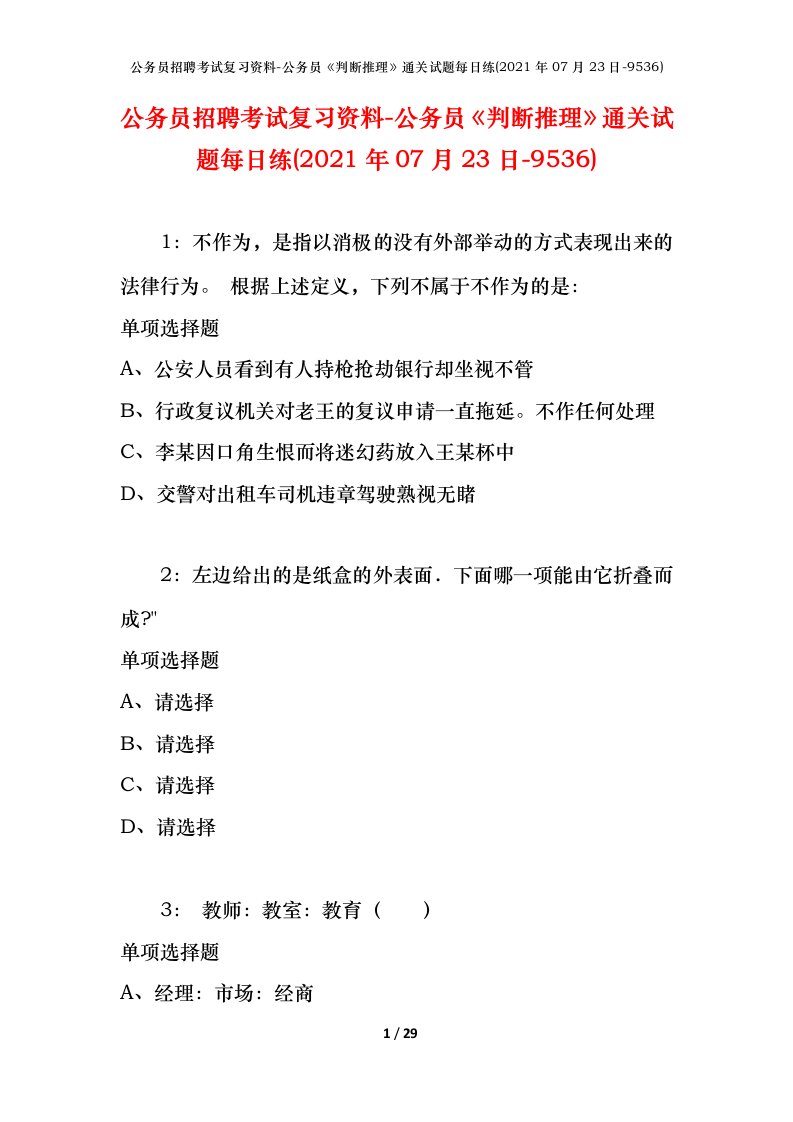 公务员招聘考试复习资料-公务员《判断推理》通关试题每日练(2021 年 07 月 23 日-9536)

公务员招聘考试复习资料-公务员《判断推理》通关试题每日练(2021 年 07 月 23 日-9536)

1：不作为，是指以消极的没有外部举动的方式表现出来的法律行为。 根据上述定义，下列不属于不作为的是：

单项选择题

A、公安人员看到有人持枪抢劫银行却坐视不管

B、行政复议机关对老王的复议申请一直拖延。不作任何处理

C、李某因口角生恨而将迷幻药放入王某杯中

D、交警对出租车司机违章驾驶熟视无睹

2：左边给出的是纸盒的外表面．下面哪一项能由它折叠而成?"

单项选择题

A、请选择

B、请选择

C、请选择

D、请选择

3： 教师：教室：教育（　　）

单项选择题

A、经理：市场：经商

1 / 29